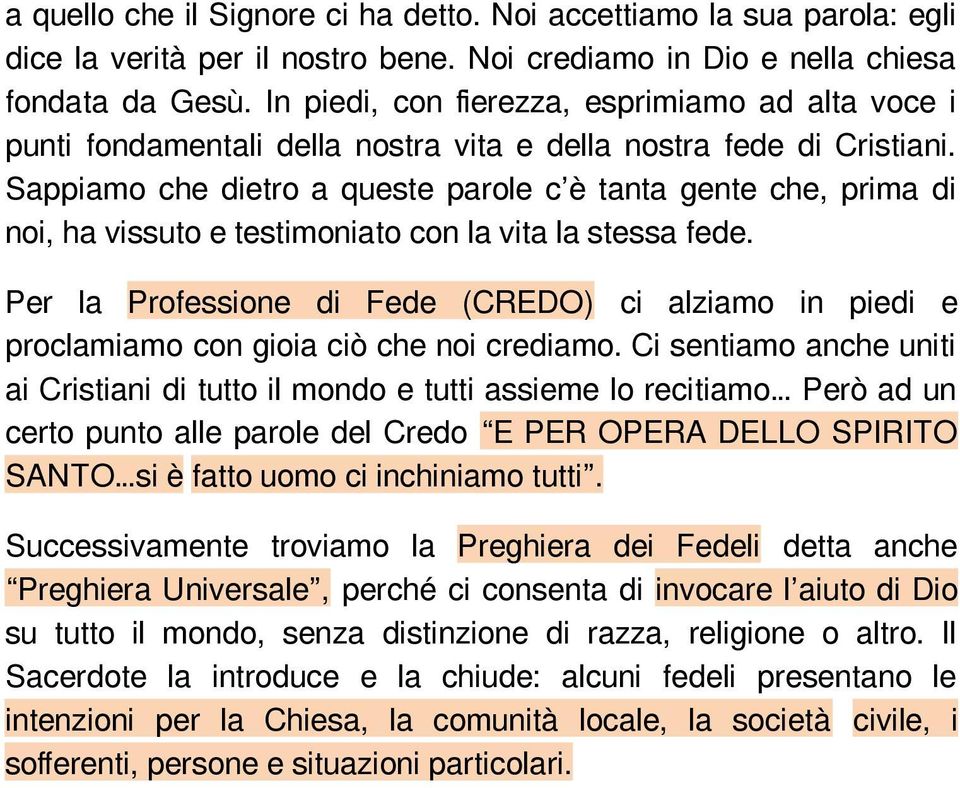 a quello che il Signore ci ha detto. Noi accettiamo la sua parola: egli dice la verità per il nostro bene. Noi crediamo in Dio e nella chiesa fondata da Gesù. In piedi, con fierezza, esprimiamo ad alta voce i punti fondamentali della nostra vita e della nostra fede di Cristiani. Sappiamo che dietro a queste parole c'è tanta gente che, prima di noi, ha vissuto e testimoniato con la vita la stessa fede.

Per la Professione di Fede (CREDO) ci alziamo in piedi e proclamiamo con gioia ciò che noi crediamo. Ci sentiamo anche uniti ai Cristiani di tutto il mondo e tutti assieme lo recitiamo... Però ad un certo punto alle parole del Credo "E PER OPERA DELLO SPIRITO SANTO...si è fatto uomo ci inchiniamo tutti".

Successivamente troviamo la Preghiera dei Fedeli detta anche "Preghiera Universale", perché ci consenta di invocare l'aiuto di Dio su tutto il mondo, senza distinzione di razza, religione o altro. Il Sacerdote la introduce e la chiude: alcuni fedeli presentano le intenzioni per la Chiesa, la comunità locale, la società civile, i sofferenti, persone e situazioni particolari.